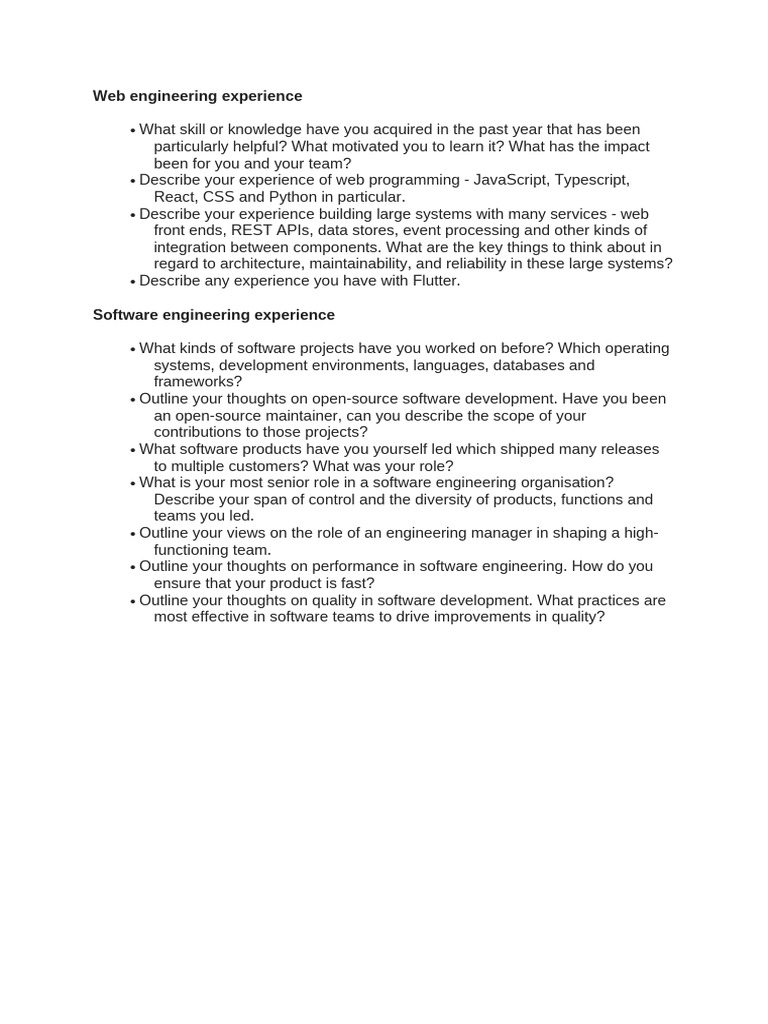 Web engineering experience

• What skill or knowledge have you acquired in the past year that has been particularly helpful? What motivated you to learn it? What has the impact been for you and your team?
• Describe your experience of web programming - JavaScript, Typescript, React, CSS and Python in particular.
• Describe your experience building large systems with many services - web front ends, REST APIs, data stores, event processing and other kinds of integration between components. What are the key things to think about in regard to architecture, maintainability, and reliability in these large systems?
• Describe any experience you have with Flutter.

Software engineering experience

• What kinds of software projects have you worked on before? Which operating systems, development environments, languages, databases and frameworks?
• Outline your thoughts on open-source software development. Have you been an open-source maintainer, can you describe the scope of your contributions to those projects?
• What software products have you yourself led which shipped many releases to multiple customers? What was your role?
• What is your most senior role in a software engineering organisation? Describe your span of control and the diversity of products, functions and teams you led.
• Outline your views on the role of an engineering manager in shaping a high-functioning team.
• Outline your thoughts on performance in software engineering. How do you ensure that your product is fast?
• Outline your thoughts on quality in software development. What practices are most effective in software teams to drive improvements in quality?